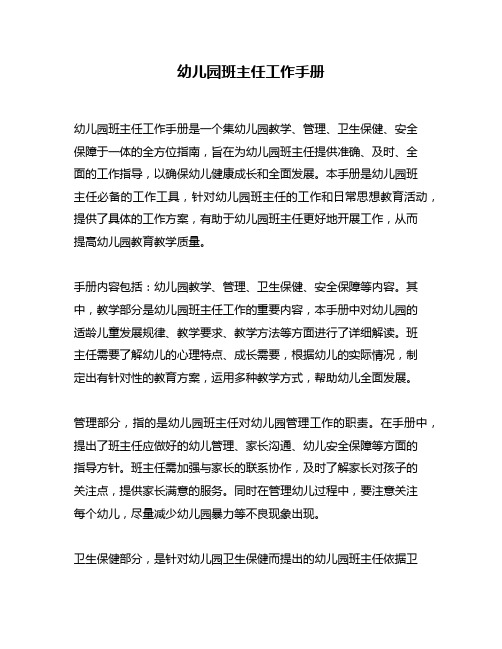 幼儿园班主任工作手册

幼儿园班主任工作手册是一个集幼儿园教学、管理、卫生保健、安全保障于一体的全方位指南，旨在为幼儿园班主任提供准确、及时、全面的工作指导，以确保幼儿健康成长和全面发展。本手册是幼儿园班主任必备的工作工具，针对幼儿园班主任的工作和日常思想教育活动，提供了具体的工作方案，有助于幼儿园班主任更好地开展工作，从而提高幼儿园教育教学质量。

手册内容包括：幼儿园教学、管理、卫生保健、安全保障等内容。其中，教学部分是幼儿园班主任工作的重要内容，本手册中对幼儿园的适龄儿童发展规律、教学要求、教学方法等方面进行了详细解读。班主任需要了解幼儿的心理特点、成长需要，根据幼儿的实际情况，制定出有针对性的教育方案，运用多种教学方式，帮助幼儿全面发展。

管理部分，指的是幼儿园班主任对幼儿园管理工作的职责。在手册中，提出了班主任应做好的幼儿管理、家长沟通、幼儿安全保障等方面的指导方针。班主任需加强与家长的联系协作，及时了解家长对孩子的关注点，提供家长满意的服务。同时在管理幼儿过程中，要注意关注每个幼儿，尽量减少幼儿园暴力等不良现象出现。

卫生保健部分，是针对幼儿园卫生保健而提出的幼儿园班主任依据卫